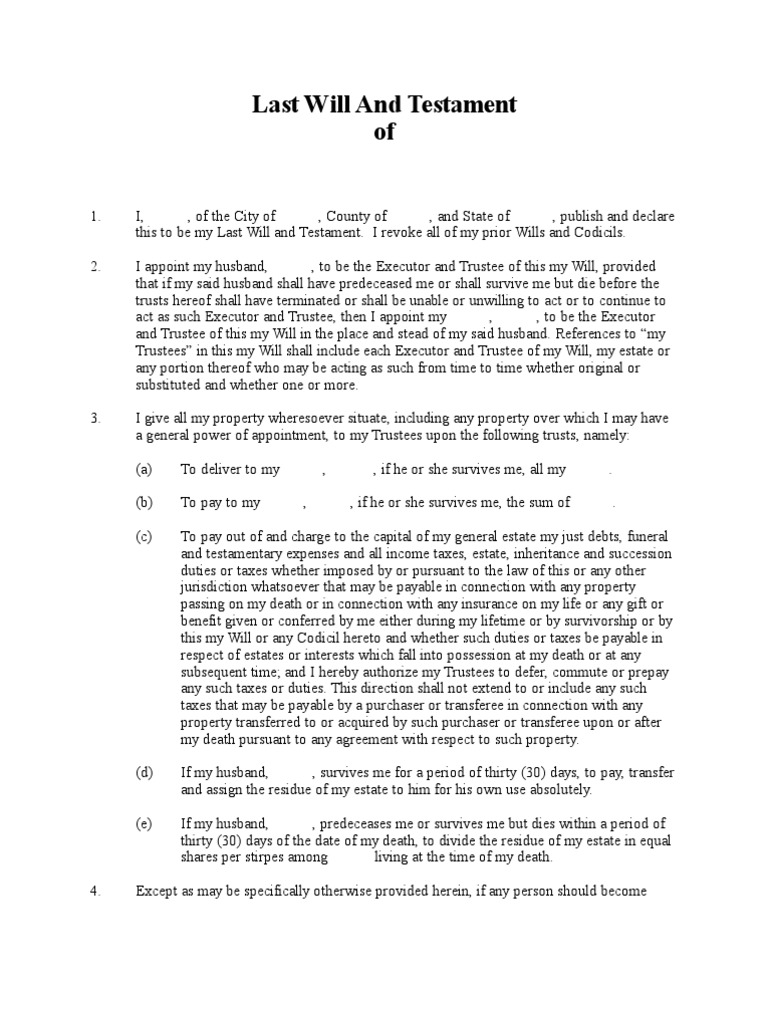 Last Will And Testament
of

1. I, , of the City of , County of , and State of , publish and declare this to be my Last Will and Testament. I revoke all of my prior Wills and Codicils.

2. I appoint my husband, , to be the Executor and Trustee of this my Will, provided that if my said husband shall have predeceased me or shall survive me but die before the trusts hereof shall have terminated or shall be unable or unwilling to act or to continue to act as such Executor and Trustee, then I appoint my , , to be the Executor and Trustee of this my Will in the place and stead of my said husband. References to "my Trustees" in this my Will shall include each Executor and Trustee of my Will, my estate or any portion thereof who may be acting as such from time to time whether original or substituted and whether one or more.

3. I give all my property wheresoever situate, including any property over which I may have a general power of appointment, to my Trustees upon the following trusts, namely:

(a) To deliver to my , , if he or she survives me, all my .

(b) To pay to my , , if he or she survives me, the sum of .

(c) To pay out of and charge to the capital of my general estate my just debts, funeral and testamentary expenses and all income taxes, estate, inheritance and succession duties or taxes whether imposed by or pursuant to the law of this or any other jurisdiction whatsoever that may be payable in connection with any property passing on my death or in connection with any insurance on my life or any gift or benefit given or conferred by me either during my lifetime or by survivorship or by this my Will or any Codicil hereto and whether such duties or taxes be payable in respect of estates or interests which fall into possession at my death or at any subsequent time; and I hereby authorize my Trustees to defer, commute or prepay any such taxes or duties. This direction shall not extend to or include any such taxes that may be payable by a purchaser or transferee in connection with any property transferred to or acquired by such purchaser or transferee upon or after my death pursuant to any agreement with respect to such property.

(d) If my husband, , survives me for a period of thirty (30) days, to pay, transfer and assign the residue of my estate to him for his own use absolutely.

(e) If my husband, , predeceases me or survives me but dies within a period of thirty (30) days of the date of my death, to divide the residue of my estate in equal shares per stirpes among living at the time of my death.

4. Except as may be specifically otherwise provided herein, if any person should become